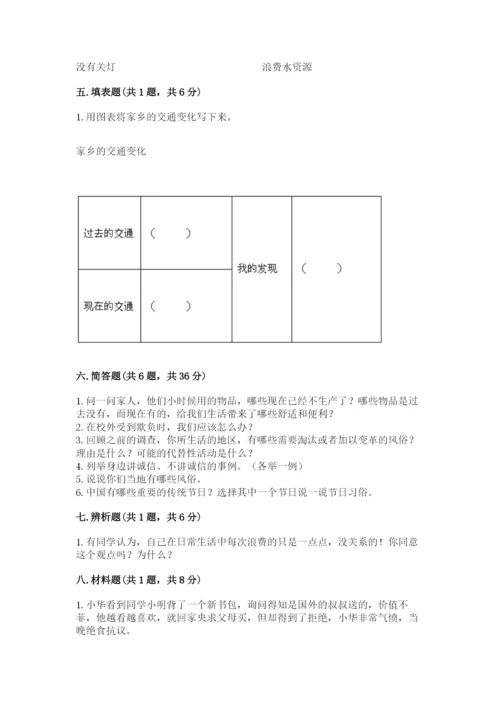 没有关灯　　　　　　　　　　　　浪费水资源

五. 填表题（共 1 题，共 6 分）

1. 用图表将家乡的交通变化写下来。

家乡的交通变化

| 过去的交通 | （　　） | 我的发现 | （　　） |
|---|---|---|---|
| 现在的交通 | （　　） | | |

六. 简答题（共 6 题，共 36 分）

1. 问一问家人，他们小时候用的物品，哪些现在已经不生产了？哪些物品是过去没有，而现在有的，给我们生活带来了哪些舒适和便利？
2. 在校外受到欺负时，我们应该怎么办？
3. 回顾之前的调查，你所生活的地区，有哪些需要淘汰或者加以变革的风俗？理由是什么？可能的代替性活动是什么？
4. 列举身边讲诚信、不讲诚信的事例。（各举一例）
5. 说说你们当地有哪些风俗。
6. 中国有哪些重要的传统节日？选择其中一个节日说一说节日习俗。

七. 辨析题（共 1 题，共 6 分）

1. 有同学认为，自己在日常生活中每次浪费的只是一点点，没关系的！你同意这个观点吗？为什么？

八. 材料题（共 1 题，共 8 分）

1. 小华看到同学小明背了一个新书包，询问得知是国外的叔叔送的，价值不菲，他越看越喜欢，就回家央求父母买，但却得到了拒绝，小华非常气愤，当晚绝食抗议。